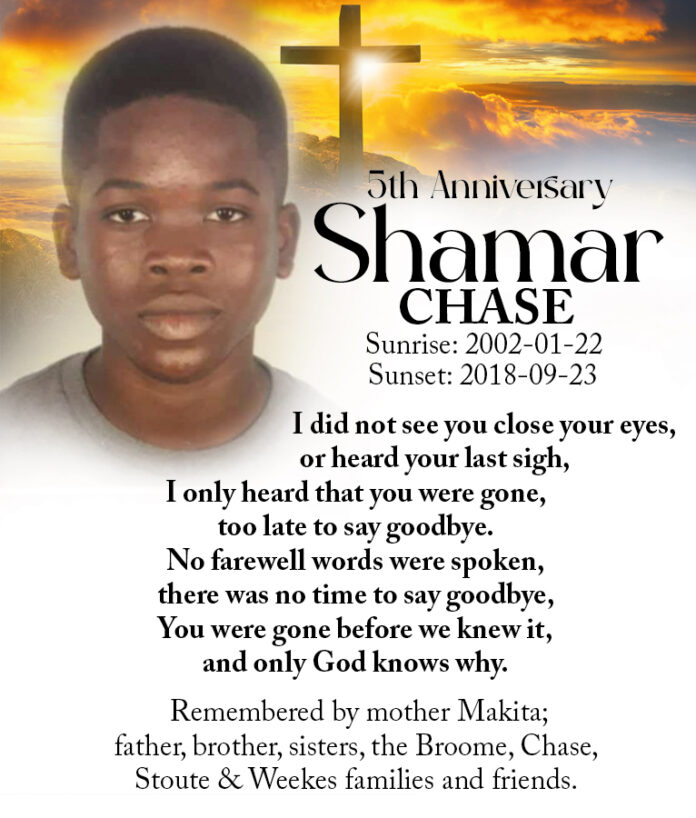 5th Anniversary

Shamar
CHASE

Sunrise: 2002-01-22
Sunset: 2018-09-23

I did not see you close your eyes,
or heard your last sigh,
I only heard that you were gone,
too late to say goodbye.
No farewell words were spoken,
there was no time to say goodbye,
You were gone before we knew it,
and only God knows why.

Remembered by mother Makita;
father, brother, sisters, the Broome, Chase,
Stoute & Weekes families and friends.